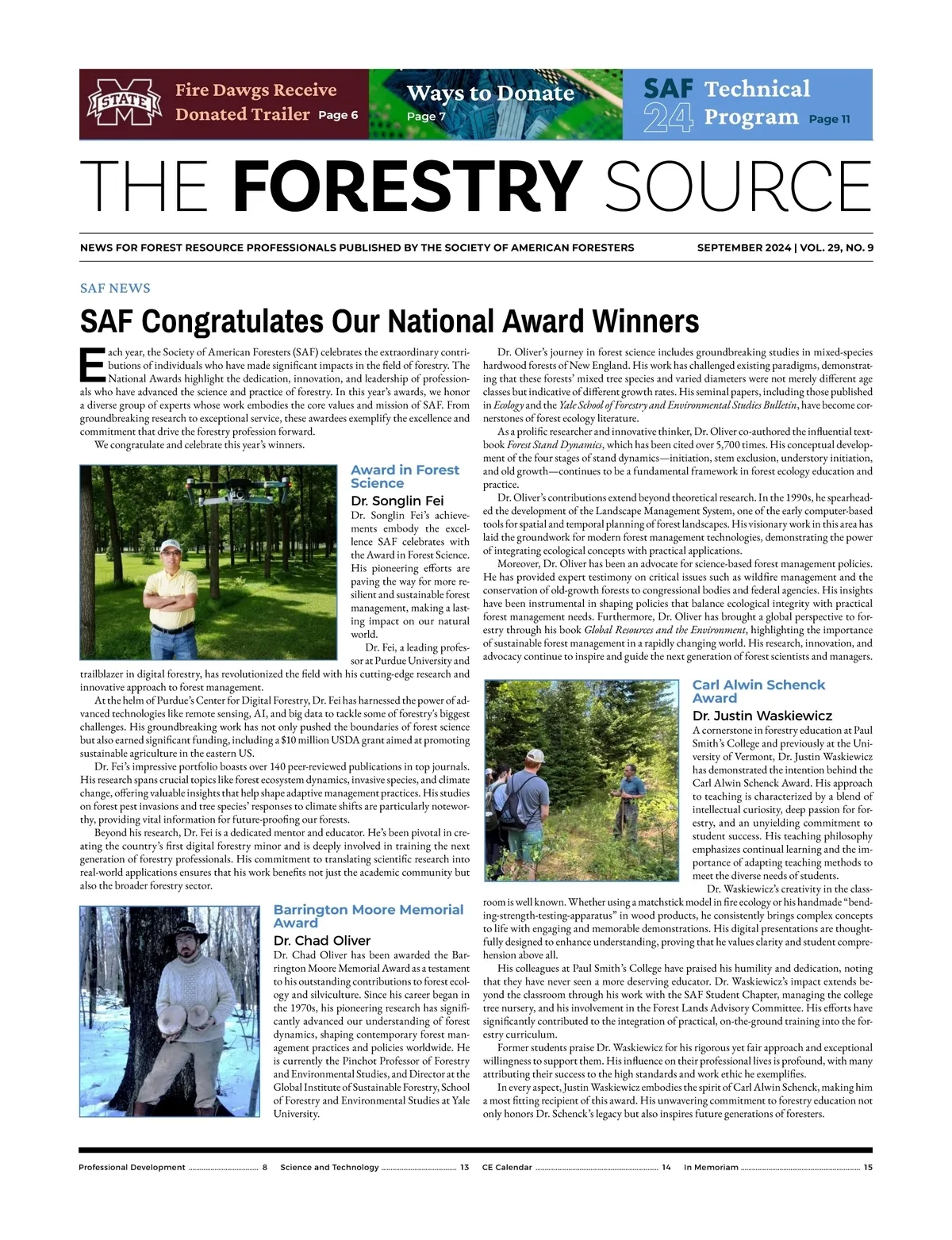 STATE

Fire Dawgs Receive Donated Trailer Page 6

Ways to Donate Page 7

SAF 24 Technical Program Page 11

THE FORESTRY SOURCE

NEWS FOR FOREST RESOURCE PROFESSIONALS PUBLISHED BY THE SOCIETY OF AMERICAN FORESTERS

SEPTEMBER 2024 | VOL. 29, NO. 9

SAF NEWS

SAF Congratulates Our National Award Winners

Each year, the Society of American Foresters (SAF) celebrates the extraordinary contributions of individuals who have made significant impacts in the field of forestry. The National Awards highlight the dedication, innovation, and leadership of professionals who have advanced the science and practice of forestry. In this year's awards, we honor a diverse group of experts whose work embodies the core values and mission of SAF. From groundbreaking research to exceptional service, these awardees exemplify the excellence and commitment that drive the forestry profession forward.

We congratulate and celebrate this year's winners.

Award in Forest Science

Dr. Songlin Fei

Dr. Songlin Fei's achievements embody the excellence SAF celebrates with the Award in Forest Science. His pioneering efforts are paving the way for more resilient and sustainable forest management, making a lasting impact on our natural world.

Dr. Fei, a leading professor at Purdue University and trailblazer in digital forestry, has revolutionized the field with his cutting-edge research and innovative approach to forest management.

At the helm of Purdue's Center for Digital Forestry, Dr. Fei has harnessed the power of advanced technologies like remote sensing, AI, and big data to tackle some of forestry's biggest challenges. His groundbreaking work has not only pushed the boundaries of forest science but also earned significant funding, including a $10 million USDA grant aimed at promoting sustainable agriculture in the eastern US.

Dr. Fei's impressive portfolio boasts over 140 peer-reviewed publications in top journals. His research spans crucial topics like forest ecosystem dynamics, invasive species, and climate change, offering valuable insights that help shape adaptive management practices. His studies on forest pest invasions and tree species' responses to climate shifts are particularly noteworthy, providing vital information for future-proofing our forests.

Beyond his research, Dr. Fei is a dedicated mentor and educator. He's been pivotal in creating the country's first digital forestry minor and is deeply involved in training the next generation of forestry professionals. His commitment to translating scientific research into real-world applications ensures that his work benefits not just the academic community but also the broader forestry sector.

Barrington Moore Memorial Award

Dr. Chad Oliver

Dr. Chad Oliver has been awarded the Barrington Moore Memorial Award as a testament to his outstanding contributions to forest ecology and silviculture. Since his career began in the 1970s, his pioneering research has significantly advanced our understanding of forest dynamics, shaping contemporary forest management practices and policies worldwide. He is currently the Pinchot Professor of Forestry and Environmental Studies, and Director at the Global Institute of Sustainable Forestry, School of Forestry and Environmental Studies at Yale University.

Dr. Oliver's journey in forest science includes groundbreaking studies in mixed-species hardwood forests of New England. His work has challenged existing paradigms, demonstrating that these forests' mixed tree species and varied diameters were not merely different age classes but indicative of different growth rates. His seminal papers, including those published in Ecology and the Yale School of Forestry and Environmental Studies Bulletin, have become cornerstones of forest ecology literature.

As a prolific researcher and innovative thinker, Dr. Oliver co-authored the influential textbook Forest Stand Dynamics, which has been cited over 5,700 times. His conceptual development of the four stages of stand dynamics—initiation, stem exclusion, understory initiation, and old growth—continues to be a fundamental framework in forest ecology education and practice.

Dr. Oliver's contributions extend beyond theoretical research. In the 1990s, he spearheaded the development of the Landscape Management System, one of the early computer-based tools for spatial and temporal planning of forest landscapes. His visionary work in this area has laid the groundwork for modern forest management technologies, demonstrating the power of integrating ecological concepts with practical applications.

Moreover, Dr. Oliver has been an advocate for science-based forest management policies. He has provided expert testimony on critical issues such as wildfire management and the conservation of old-growth forests to congressional bodies and federal agencies. His insights have been instrumental in shaping policies that balance ecological integrity with practical forest management needs. Furthermore, Dr. Oliver has brought a global perspective to forestry through his book Global Resources and the Environment, highlighting the importance of sustainable forest management in a rapidly changing world. His research, innovation, and advocacy continue to inspire and guide the next generation of forest scientists and managers.

Carl Alwin Schenck Award

Dr. Justin Waskiewicz

A cornerstone in forestry education at Paul Smith's College and previously at the University of Vermont, Dr. Justin Waskiewicz has demonstrated the intention behind the Carl Alwin Schenck Award. His approach to teaching is characterized by a blend of intellectual curiosity, deep passion for forestry, and an unyielding commitment to student success. His teaching philosophy emphasizes continual learning and the importance of adapting teaching methods to meet the diverse needs of students.

Dr. Waskiewicz's creativity in the classroom is well known. Whether using a matchstick model in fire ecology or his handmade "bending-strength-testing-apparatus" in wood products, he consistently brings complex concepts to life with engaging and memorable demonstrations. His digital presentations are thoughtfully designed to enhance understanding, proving that he values clarity and student comprehension above all.

His colleagues at Paul Smith's College have praised his humility and dedication, noting that they have never seen a more deserving educator. Dr. Waskiewicz's impact extends beyond the classroom through his work with the SAF Student Chapter, managing the college tree nursery, and his involvement in the Forest Lands Advisory Committee. His efforts have significantly contributed to the integration of practical, on-the-ground training into the forestry curriculum.

Former students praise Dr. Waskiewicz for his rigorous yet fair approach and exceptional willingness to support them. His influence on their professional lives is profound, with many attributing their success to the high standards and work ethic he exemplifies.

In every aspect, Justin Waskiewicz embodies the spirit of Carl Alwin Schenck, making him a most fitting recipient of this award. His unwavering commitment to forestry education not only honors Dr. Schenck's legacy but also inspires future generations of foresters.

Professional Development ........ 8 Science and Technology ........ 13 CE Calendar ........ 14 In Memoriam ........ 15